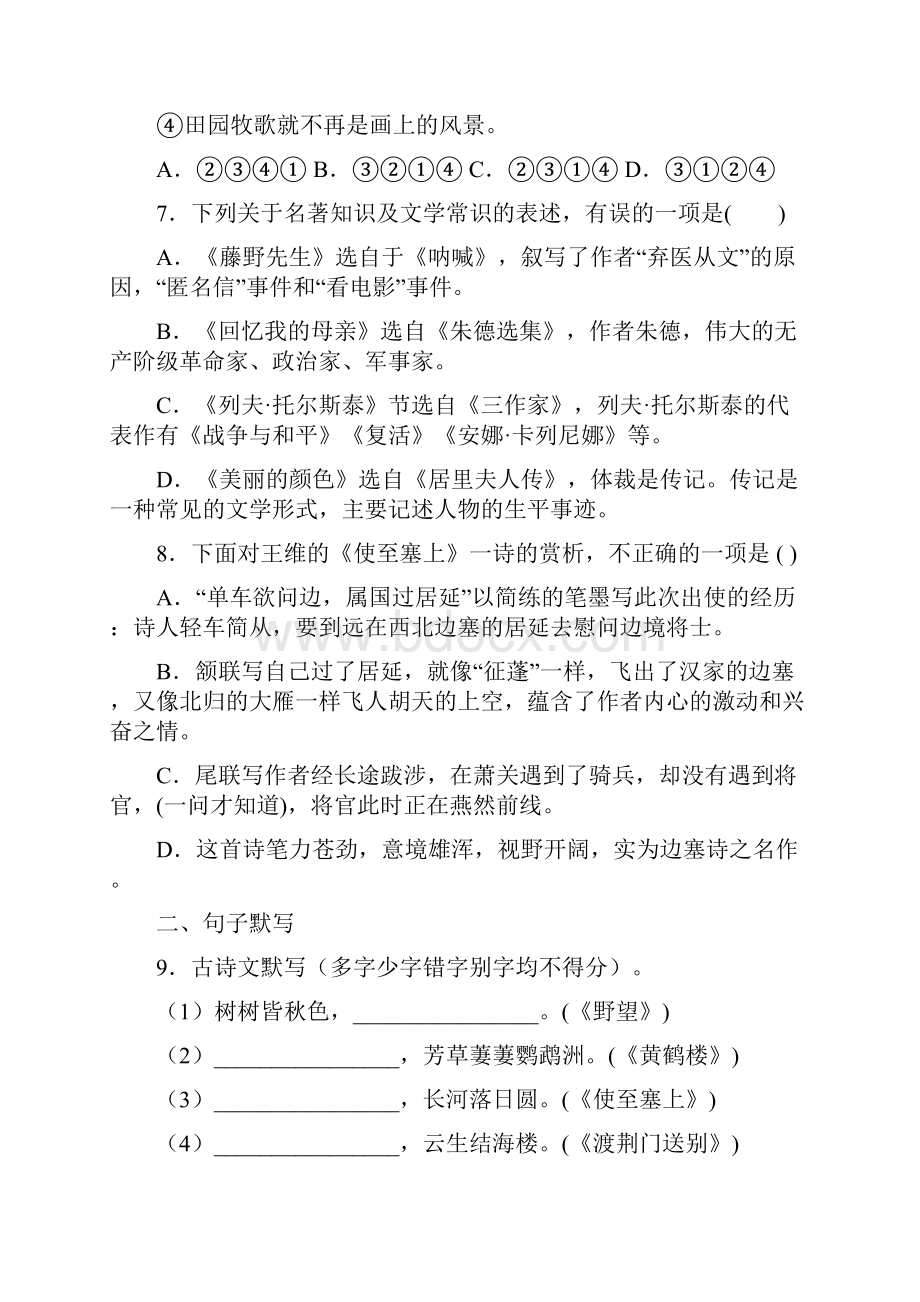 ④田园牧歌就不再是画上的风景。

A．②③④① B．③②①④ C．②③①④ D．③①②④

7．下列关于名著知识及文学常识的表述，有误的一项是(　　)

A．《藤野先生》选自于《呐喊》，叙写了作者“弃医从文”的原因，“匿名信”事件和“看电影”事件。

B．《回忆我的母亲》选自《朱德选集》，作者朱德，伟大的无产阶级革命家、政治家、军事家。

C．《列夫·托尔斯泰》节选自《三作家》，列夫·托尔斯泰的代表作有《战争与和平》《复活》《安娜·卡列尼娜》等。

D．《美丽的颜色》选自《居里夫人传》，体裁是传记。传记是一种常见的文学形式，主要记述人物的生平事迹。

8．下面对王维的《使至塞上》一诗的赏析，不正确的一项是 ( )

A．“单车欲问边，属国过居延”以简练的笔墨写此次出使的经历：诗人轻车简从，要到远在西北边塞的居延去慰问边境将士。

B．颔联写自己过了居延，就像“征蓬”一样，飞出了汉家的边塞，又像北归的大雁一样飞人胡天的上空，蕴含了作者内心的激动和兴奋之情。

C．尾联写作者经长途跋涉，在萧关遇到了骑兵，却没有遇到将官，(一问才知道)，将官此时正在燕然前线。

D．这首诗笔力苍劲，意境雄浑，视野开阔，实为边塞诗之名作。

二、句子默写

9．古诗文默写（多字少字错字别字均不得分）。

（1）树树皆秋色，________________。(《野望》)

（2）________________，芳草萋萋鹦鹉洲。(《黄鹤楼》)

（3）________________，长河落日圆。(《使至塞上》)

（4）________________，云生结海楼。(《渡荆门送别》)